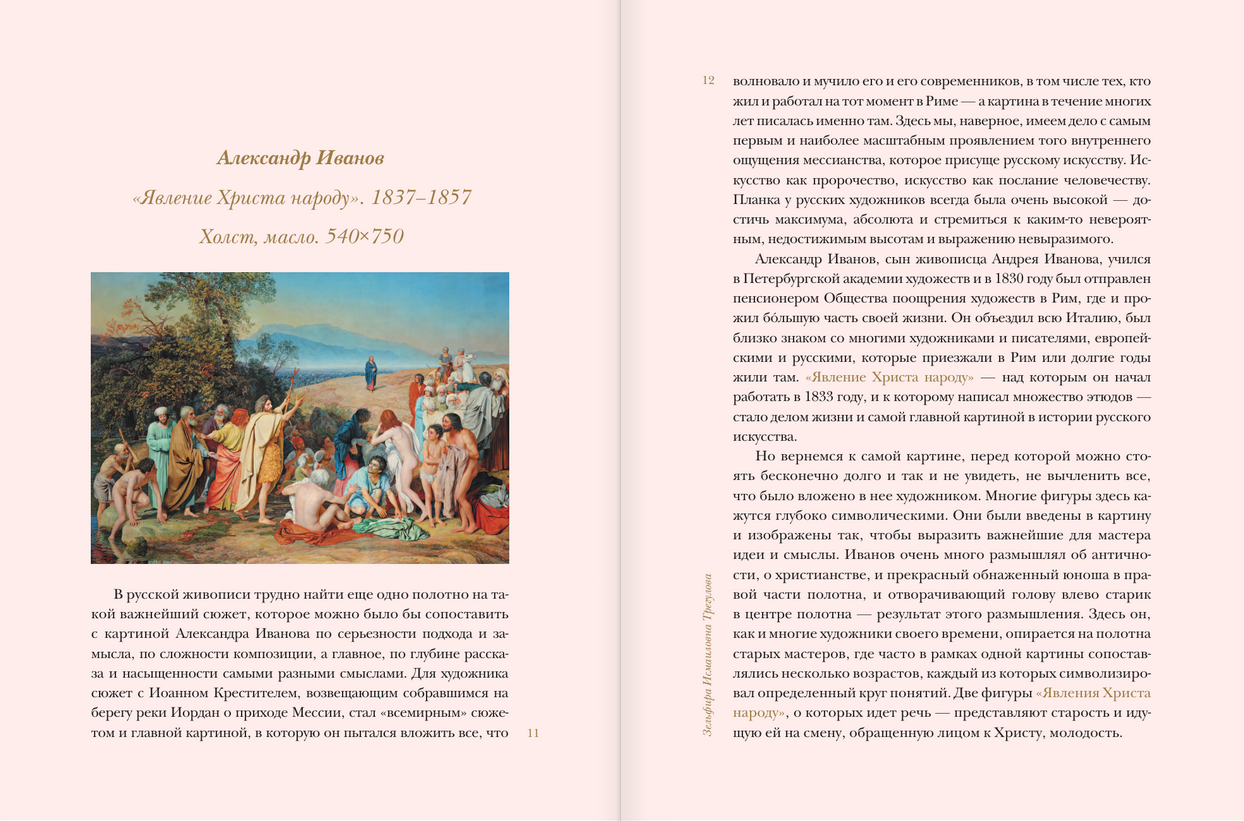 Александр Иванов

«Явление Христа народу». 1837–1857

Холст, масло. 540×750

В русской живописи трудно найти еще одно полотно на такой важнейший сюжет, которое можно было бы сопоставить с картиной Александра Иванова по серьезности подхода и замысла, по сложности композиции, а главное, по глубине рассказа и насыщенности самыми разными смыслами. Для художника сюжет с Иоанном Крестителем, возвещающим собравшимся на берегу реки Иордан о приходе Мессии, стал «всемирным» сюжетом и главной картиной, в которую он пытался вложить все, что

11

12

волновало и мучило его и его современников, в том числе тех, кто жил и работал на тот момент в Риме — а картина в течение многих лет писалась именно там. Здесь мы, наверное, имеем дело с самым первым и наиболее масштабным проявлением того внутреннего ощущения мессианства, которое присуще русскому искусству. Искусство как пророчество, искусство как послание человечеству. Планка у русских художников всегда была очень высокой — достичь максимума, абсолюта и стремиться к каким-то невероятным, недостижимым высотам и выражению невыразимого.

Александр Иванов, сын живописца Андрея Иванова, учился в Петербургской академии художеств и в 1830 году был отправлен пенсионером Общества поощрения художеств в Рим, где и прожил бо́льшую часть своей жизни. Он объездил всю Италию, был близко знаком со многими художниками и писателями, европейскими и русскими, которые приезжали в Рим или долгие годы жили там. «Явление Христа народу» — над которым он начал работать в 1833 году, и к которому написал множество этюдов — стало делом жизни и самой главной картиной в истории русского искусства.

Но вернемся к самой картине, перед которой можно стоять бесконечно долго и так и не увидеть, не вычленить все, что было вложено в нее художником. Многие фигуры здесь кажутся глубоко символическими. Они были введены в картину и изображены так, чтобы выразить важнейшие для мастера идеи и смыслы. Иванов очень много размышлял об античности, о христианстве, и прекрасный обнаженный юноша в правой части полотна, и отворачивающий голову влево старик в центре полотна — результат этого размышления. Здесь он, как и многие художники своего времени, опирается на полотна старых мастеров, где часто в рамках одной картины сопоставлялись несколько возрастов, каждый из которых символизировал определенный круг понятий. Две фигуры «Явления Христа народу», о которых идет речь — представляют старость и идущую ей на смену, обращенную лицом к Христу, молодость.

Зельфира Исмаиловна Трегулова